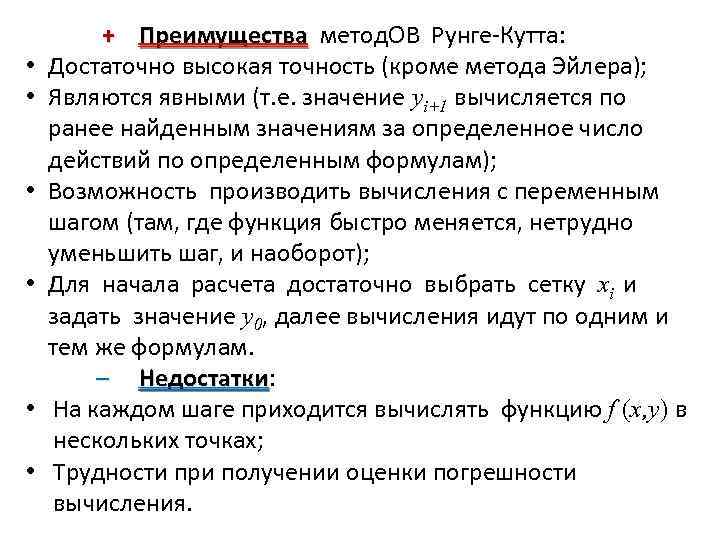 + Преимущества методОВ Рунге-Кутта:

• Достаточно высокая точность (кроме метода Эйлера);

• Являются явными (т.е. значение $y_{i+1}$ вычисляется по ранее найденным значениям за определенное число действий по определенным формулам);

• Возможность производить вычисления с переменным шагом (там, где функция быстро меняется, нетрудно уменьшить шаг, и наоборот);

• Для начала расчета достаточно выбрать сетку $x_i$ и задать значение $y_0$, далее вычисления идут по одним и тем же формулам.

– Недостатки:

• На каждом шаге приходится вычислять функцию $f(x,y)$ в нескольких точках;

• Трудности при получении оценки погрешности вычисления.